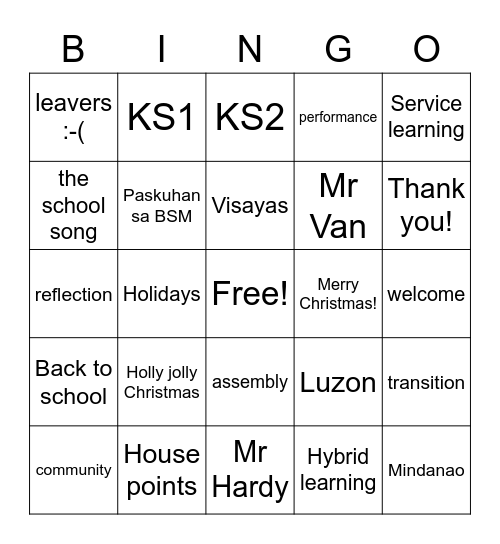 | B | I | N | G | O |
|---|---|---|---|---|
| leavers :-( | KS1 | KS2 | performance | Service learning |
| the school song | Paskuhan sa BSM | Visayas | Mr Van | Thank you! |
| reflection | Holidays | Free! | Merry Christmas! | welcome |
| Back to school | Holly jolly Christmas | assembly | Luzon | transition |
| community | House points | Mr Hardy | Hybrid learning | Mindanao |